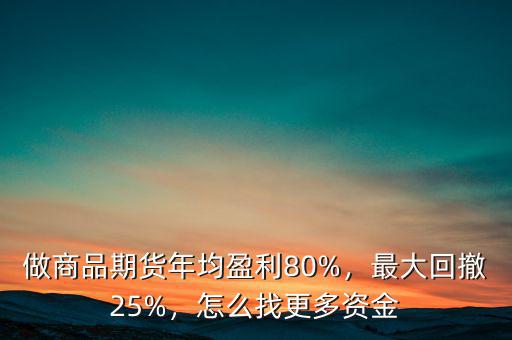 做商品期货年均盈利80%，最大回撤25%，怎么找更多资金